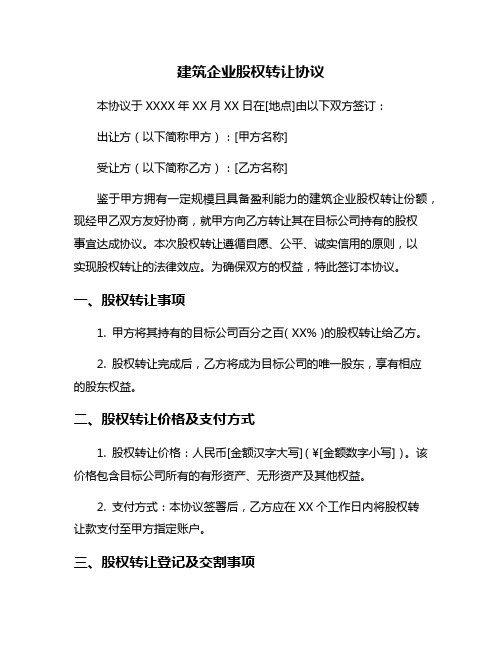 建筑企业股权转让协议

本协议于 XXXX 年 XX 月 XX 日在[地点]由以下双方签订：

出让方（以下简称甲方）：[甲方名称]

受让方（以下简称乙方）：[乙方名称]

鉴于甲方拥有一定规模且具备盈利能力的建筑企业股权转让份额，现经甲乙双方友好协商，就甲方向乙方转让其在目标公司持有的股权事宜达成协议。本次股权转让遵循自愿、公平、诚实信用的原则，以实现股权转让的法律效应。为确保双方的权益，特此签订本协议。

一、股权转让事项

1. 甲方将其持有的目标公司百分之百（XX%）的股权转让给乙方。

2. 股权转让完成后，乙方将成为目标公司的唯一股东，享有相应的股东权益。

二、股权转让价格及支付方式

1. 股权转让价格：人民币[金额汉字大写]（¥[金额数字小写]）。该价格包含目标公司所有的有形资产、无形资产及其他权益。

2. 支付方式：本协议签署后，乙方应在 XX 个工作日内将股权转让款支付至甲方指定账户。

三、股权转让登记及交割事项